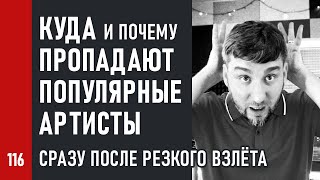 КУДА И ПОЧЕМУ ПРОПАДАЮТ ПОПУЛЯРНЫЕ АРТИСТЫ

116

СРАЗУ ПОСЛЕ РЕЗКОГО ВЗЛЁТА